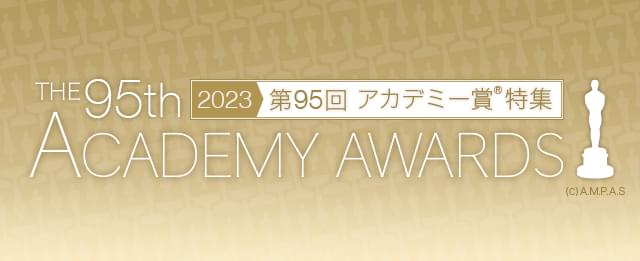 THE 95th
2023 第95回 アカデミー賞® 特集
ACADEMY AWARDS
(C)A.M.P.A.S